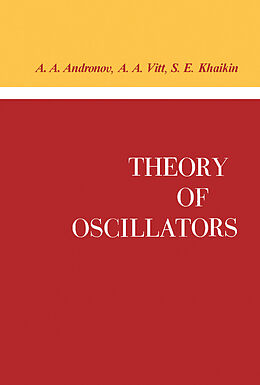 A. A. Andronov, A. A. Vitt, S. E. Khaikin

THEORY OF OSCILLATORS